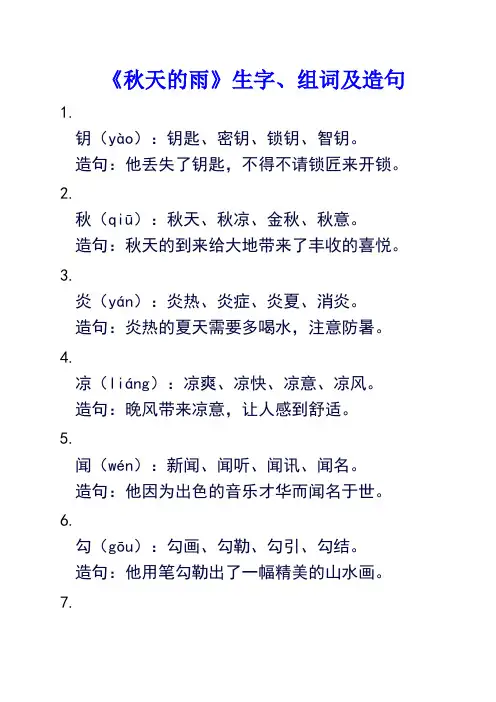 《秋天的雨》生字、组词及造句

1.

钥（yào）：钥匙、密钥、锁钥、智钥。

造句：他丢失了钥匙，不得不请锁匠来开锁。

2.

秋（qiū）：秋天、秋凉、金秋、秋意。

造句：秋天的到来给大地带来了丰收的喜悦。

3.

炎（yán）：炎热、炎症、炎夏、消炎。

造句：炎热的夏天需要多喝水，注意防暑。

4.

凉（liáng）：凉爽、凉快、凉意、凉风。

造句：晚风带来凉意，让人感到舒适。

5.

闻（wén）：新闻、闻听、闻讯、闻名。

造句：他因为出色的音乐才华而闻名于世。

6.

勾（gōu）：勾画、勾勒、勾引、勾结。

造句：他用笔勾勒出了一幅精美的山水画。

7.